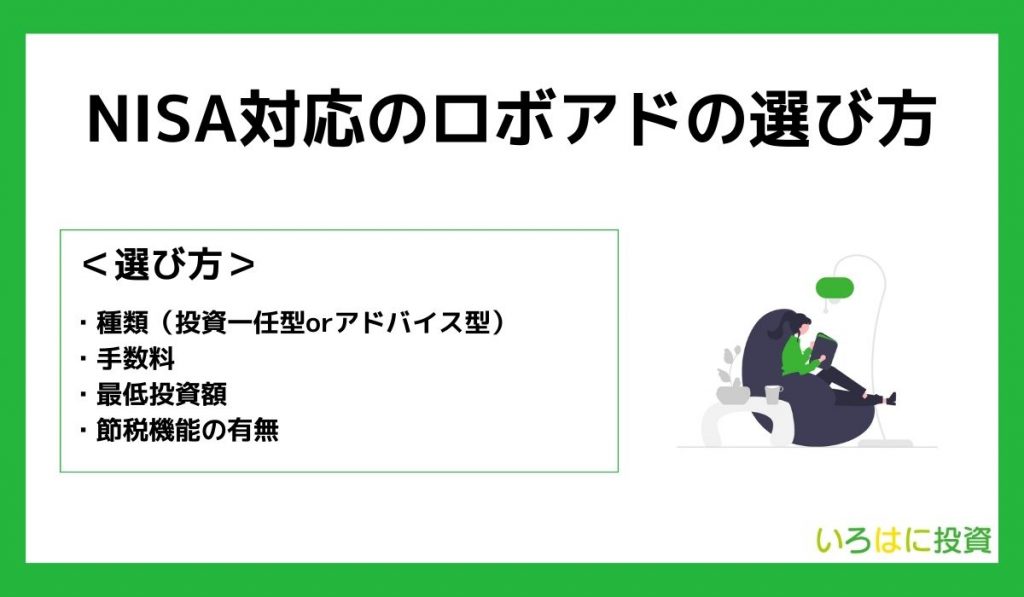 NISA対応のロボアドの選び方

＜選び方＞

・種類（投資一任型orアドバイス型）
・手数料
・最低投資額
・節税機能の有無

いろはに投資